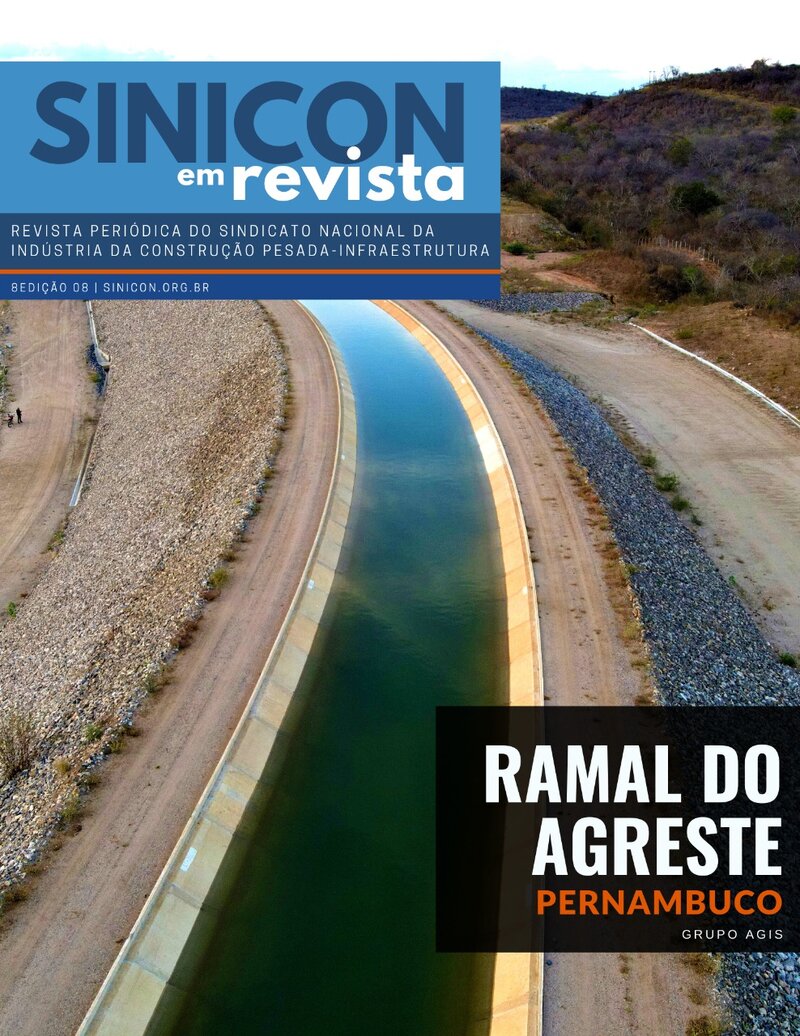 SINICON
em revista

REVISTA PERIÓDICA DO SINDICATO NACIONAL DA INDÚSTRIA DA CONSTRUÇÃO PESADA-INFRAESTRUTURA

8EDIÇÃO 08 | SINICON.ORG.BR

RAMAL DO AGRESTE
PERNAMBUCO
GRUPO AGIS